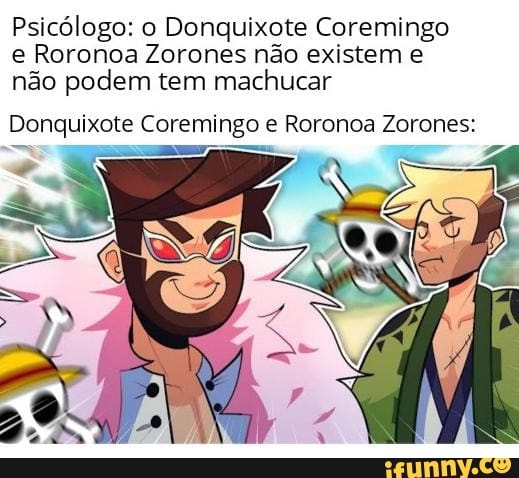 Psicólogo: o Donquixote Coremingo e Roronoa Zorones não existem e não podem tem machucar

Donquixote Coremingo e Roronoa Zorones:

ifunny.co